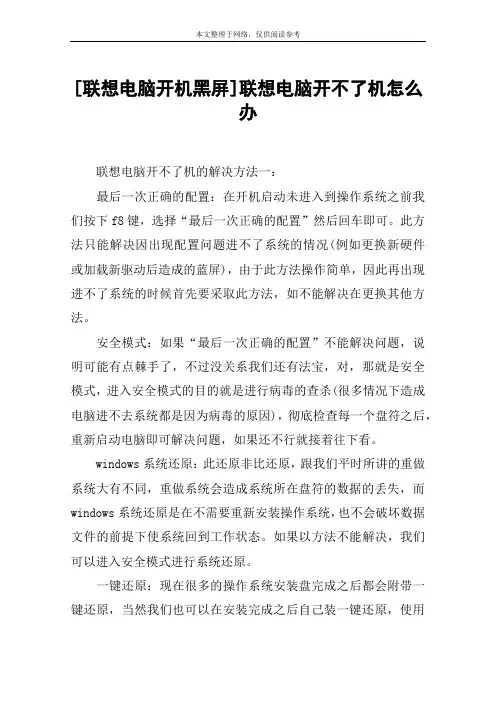 本文整理于网络，仅供阅读参考

[联想电脑开机黑屏]联想电脑开不了机怎么办

联想电脑开不了机的解决方法一：

最后一次正确的配置：在开机启动未进入到操作系统之前我们按下 f8 键，选择“最后一次正确的配置”然后回车即可。此方法只能解决因出现配置问题进不了系统的情况(例如更换新硬件或加载新驱动后造成的蓝屏)，由于此方法操作简单，因此再出现进不了系统的时候首先要采取此方法，如不能解决在更换其他方法。

安全模式：如果“最后一次正确的配置”不能解决问题，说明可能有点棘手了，不过没关系我们还有法宝，对，那就是安全模式，进入安全模式的目的就是进行病毒的查杀(很多情况下造成电脑进不去系统都是因为病毒的原因)，彻底检查每一个盘符之后，重新启动电脑即可解决问题，如果还不行就接着往下看。

windows 系统还原：此还原非比还原，跟我们平时所讲的重做系统大有不同，重做系统会造成系统所在盘符的数据的丢失，而 windows 系统还原是在不需要重新安装操作系统，也不会破坏数据文件的前提下使系统回到工作状态。如果以方法不能解决，我们可以进入安全模式进行系统还原。

一键还原：现在很多的操作系统安装盘完成之后都会附带一键还原，当然我们也可以在安装完成之后自己装一键还原，使用